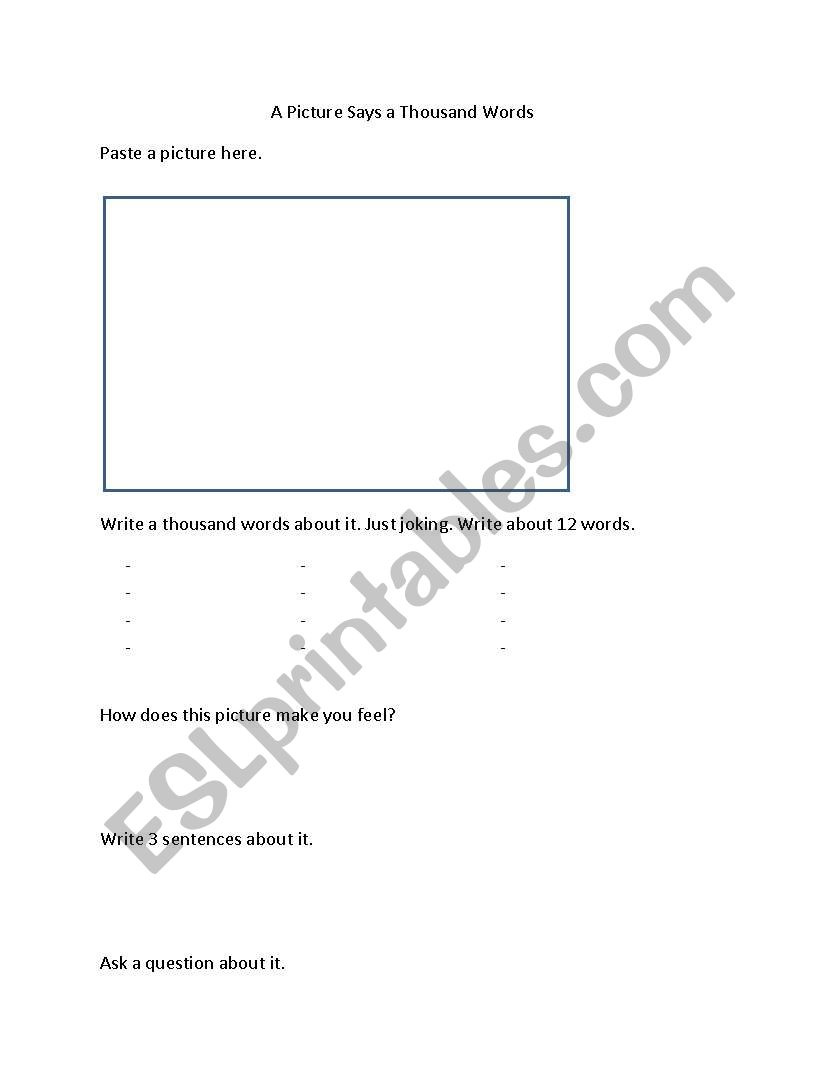 A Picture Says a Thousand Words

Paste a picture here.

Write a thousand words about it. Just joking. Write about 12 words.

- - -
- - -
- - -
- - -

How does this picture make you feel?

Write 3 sentences about it.

Ask a question about it.

ESLprintables.com